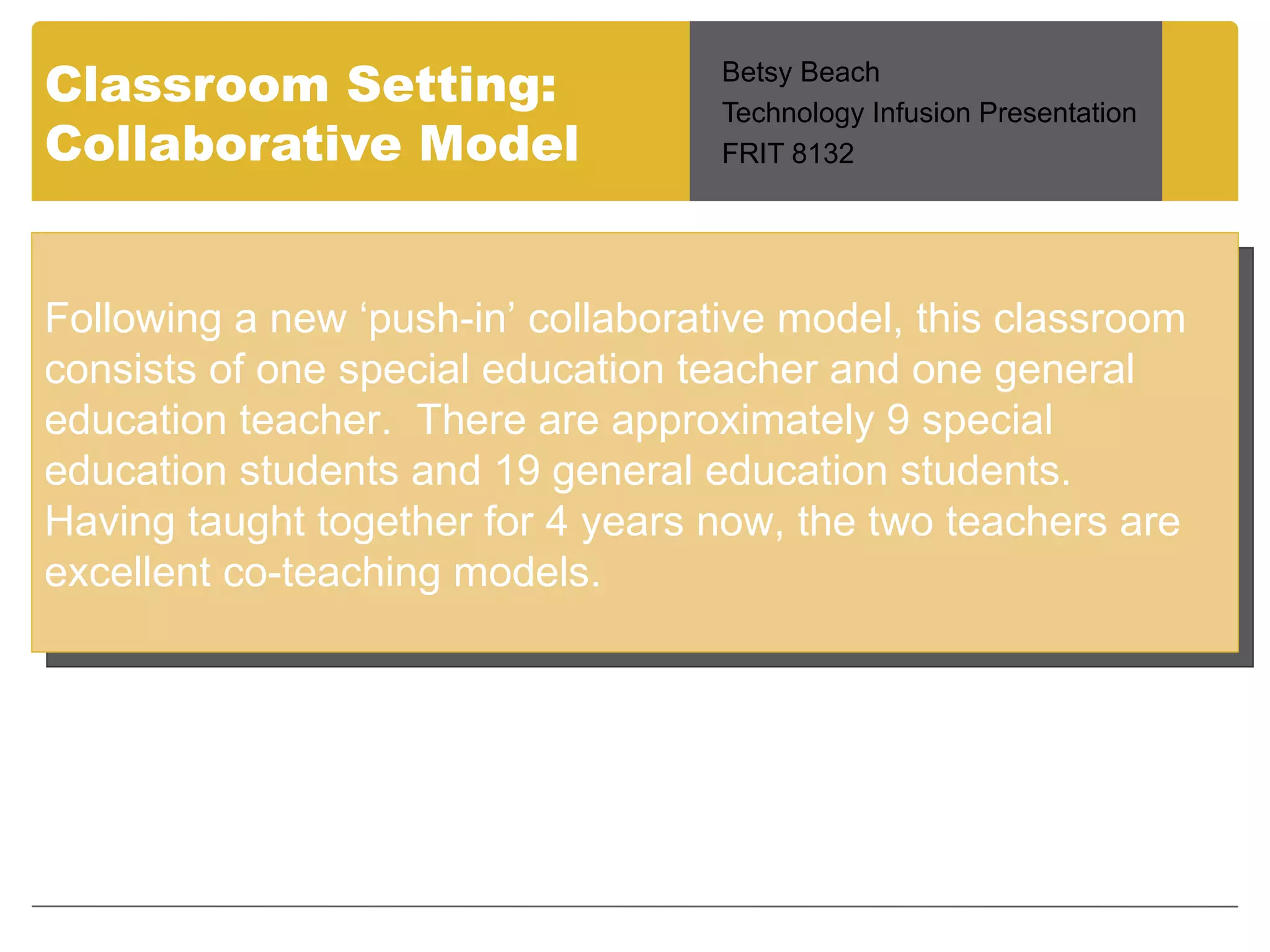 Classroom Setting: Collaborative Model

Betsy Beach
Technology Infusion Presentation
FRIT 8132

Following a new ‘push-in’ collaborative model, this classroom consists of one special education teacher and one general education teacher.  There are approximately 9 special education students and 19 general education students. Having taught together for 4 years now, the two teachers are excellent co-teaching models.